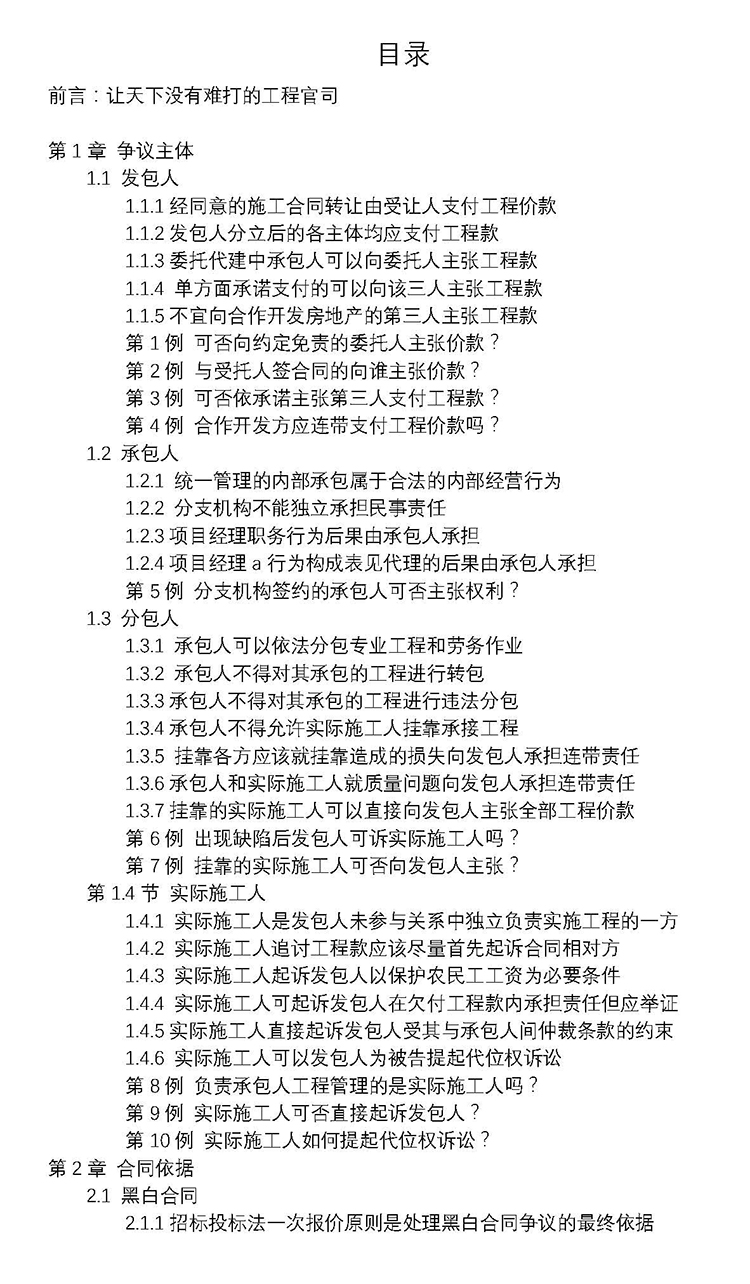 目录

前言：让天下没有难打的工程官司

第 1 章 争议主体

1.1 发包人

1.1.1 经同意的施工合同转让由受让人支付工程价款

1.1.2 发包人分立后的各主体均应支付工程款

1.1.3 委托代建中承包人可以向委托人主张工程款

1.1.4 单方面承诺支付的可以向该三人主张工程款

1.1.5 不宜向合作开发房地产的第三人主张工程款

第 1 例 可否向约定免责的委托人主张价款？

第 2 例 与受托人签合同的向谁主张价款？

第 3 例 可否依承诺主张第三人支付工程款？

第 4 例 合作开发方应连带支付工程价款吗？

1.2 承包人

1.2.1 统一管理的内部承包属于合法的内部经营行为

1.2.2 分支机构不能独立承担民事责任

1.2.3 项目经理职务行为后果由承包人承担

1.2.4 项目经理 a 行为构成表见代理的后果由承包人承担

第 5 例 分支机构签约的承包人可否主张权利？

1.3 分包人

1.3.1 承包人可以依法分包专业工程和劳务作业

1.3.2 承包人不得对其承包的工程进行转包

1.3.3 承包人不得对其承包的工程进行违法分包

1.3.4 承包人不得允许实际施工人挂靠承接工程

1.3.5 挂靠各方应该就挂靠造成的损失向发包人承担连带责任

1.3.6 承包人和实际施工人就质量问题向发包人承担连带责任

1.3.7 挂靠的实际施工人可以直接向发包人主张全部工程价款

第 6 例 出现缺陷后发包人可诉实际施工人吗？

第 7 例 挂靠的实际施工人可否向发包人主张？

第 1.4 节 实际施工人

1.4.1 实际施工人是发包人未参与关系中独立负责实施工程的一方

1.4.2 实际施工人追讨工程款应该尽量首先起诉合同相对方

1.4.3 实际施工人起诉发包人以保护农民工工资为必要条件

1.4.4 实际施工人可起诉发包人在欠付工程款内承担责任但应举证

1.4.5 实际施工人直接起诉发包人受其与承包人间仲裁条款的约束

1.4.6 实际施工人可以发包人为被告提起代位权诉讼

第 8 例 负责承包人工程管理的是实际施工人吗？

第 9 例 实际施工人可否直接起诉发包人？

第 10 例 实际施工人如何提起代位权诉讼？

第 2 章 合同依据

2.1 黑白合同

2.1.1 招标投标法一次报价原则是处理黑白合同争议的最终依据